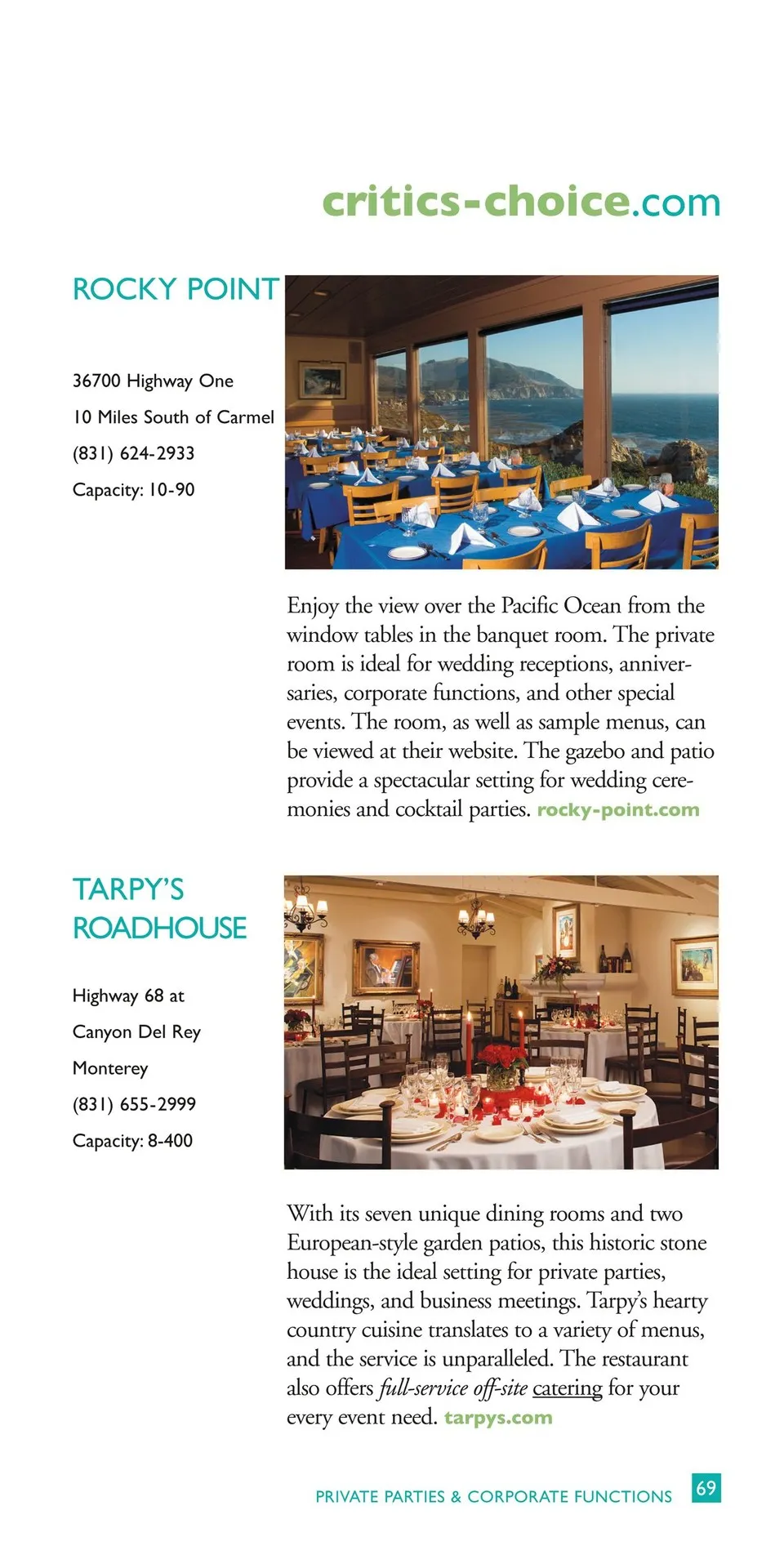 critics-choice.com

ROCKY POINT

36700 Highway One

10 Miles South of Carmel

(831) 624-2933

Capacity: 10-90

Enjoy the view over the Pacific Ocean from the window tables in the banquet room. The private room is ideal for wedding receptions, anniversaries, corporate functions, and other special events. The room, as well as sample menus, can be viewed at their website. The gazebo and patio provide a spectacular setting for wedding ceremonies and cocktail parties. rocky-point.com

TARPY'S ROADHOUSE

Highway 68 at

Canyon Del Rey

Monterey

(831) 655-2999

Capacity: 8-400

With its seven unique dining rooms and two European-style garden patios, this historic stone house is the ideal setting for private parties, weddings, and business meetings. Tarpy's hearty country cuisine translates to a variety of menus, and the service is unparalleled. The restaurant also offers full-service off-site catering for your every event need. tarpys.com

PRIVATE PARTIES & CORPORATE FUNCTIONS 69